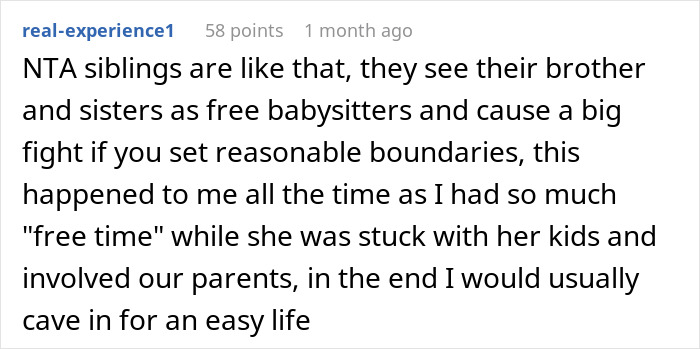 real-experience1 58 points 1 month ago

NTA siblings are like that, they see their brother and sisters as free babysitters and cause a big fight if you set reasonable boundaries, this happened to me all the time as I had so much "free time" while she was stuck with her kids and involved our parents, in the end I would usually cave in for an easy life